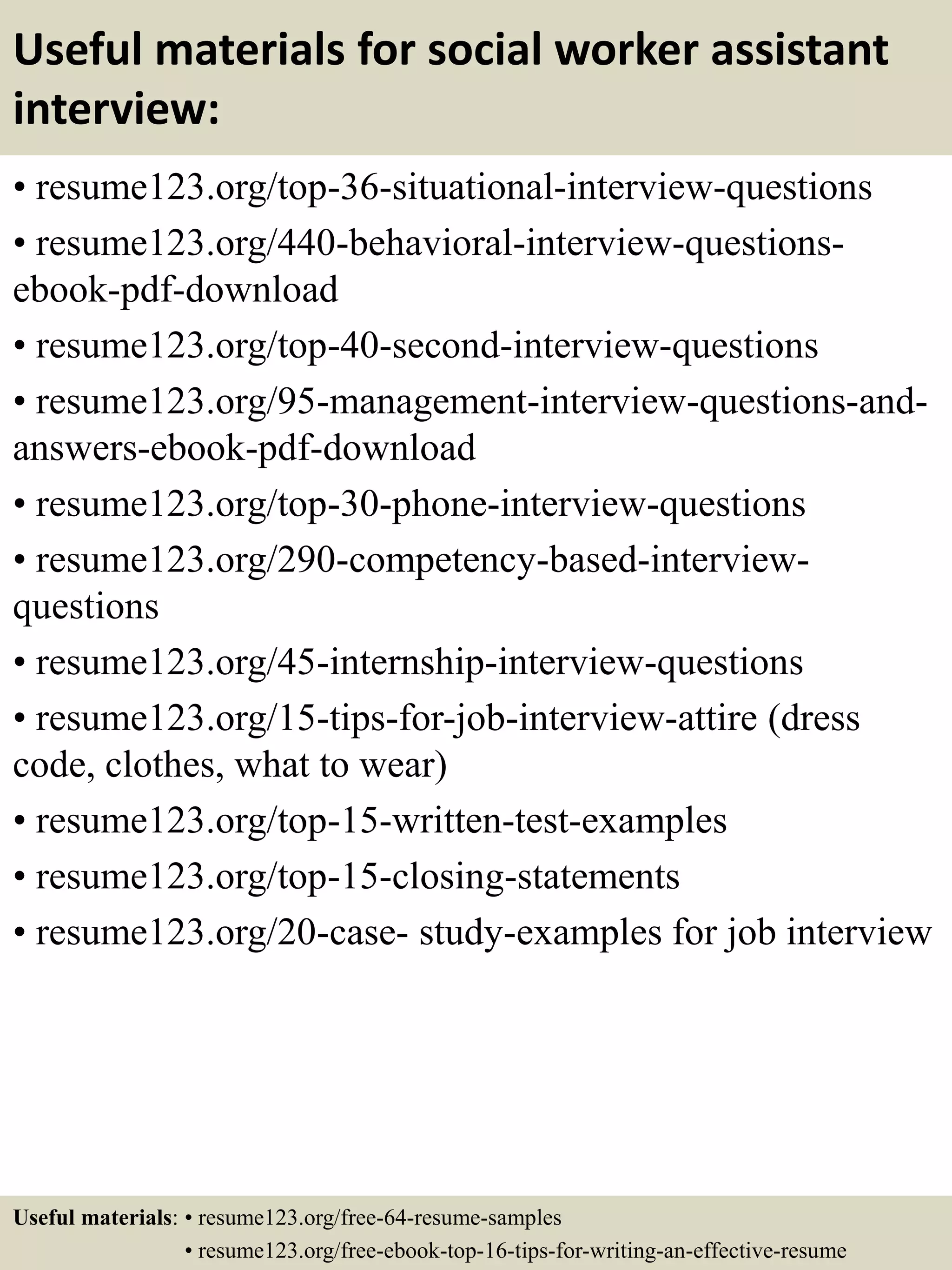 Useful materials for social worker assistant interview:

• resume123.org/top-36-situational-interview-questions
• resume123.org/440-behavioral-interview-questions-ebook-pdf-download
• resume123.org/top-40-second-interview-questions
• resume123.org/95-management-interview-questions-and-answers-ebook-pdf-download
• resume123.org/top-30-phone-interview-questions
• resume123.org/290-competency-based-interview-questions
• resume123.org/45-internship-interview-questions
• resume123.org/15-tips-for-job-interview-attire (dress code, clothes, what to wear)
• resume123.org/top-15-written-test-examples
• resume123.org/top-15-closing-statements
• resume123.org/20-case- study-examples for job interview

Useful materials: • resume123.org/free-64-resume-samples
• resume123.org/free-ebook-top-16-tips-for-writing-an-effective-resume